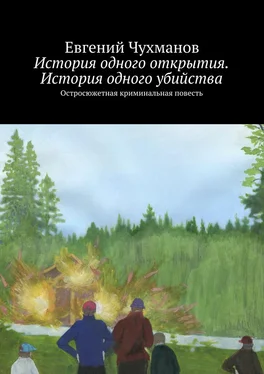 Евгений Чухманов
История одного открытия. История одного убийства
Остросюжетная криминальная повесть